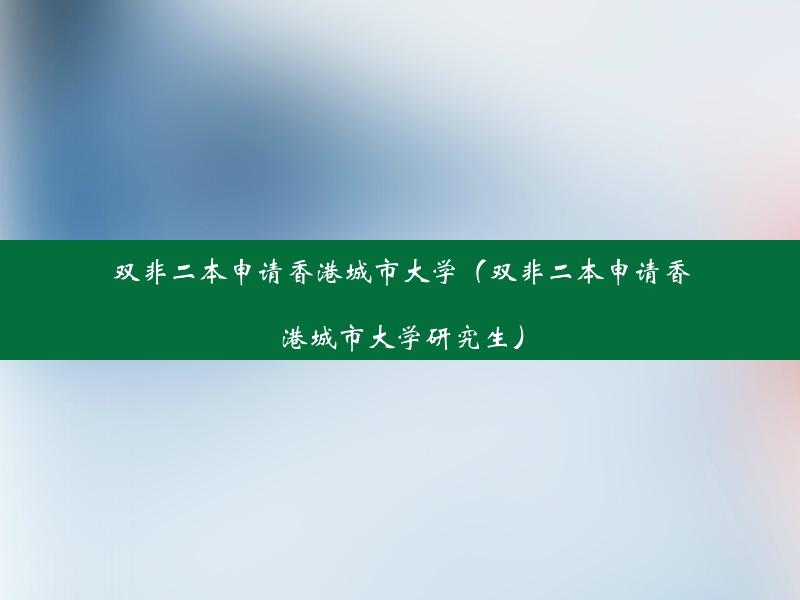 双非二本申请香港城市大学（双非二本申请香港城市大学研究生）